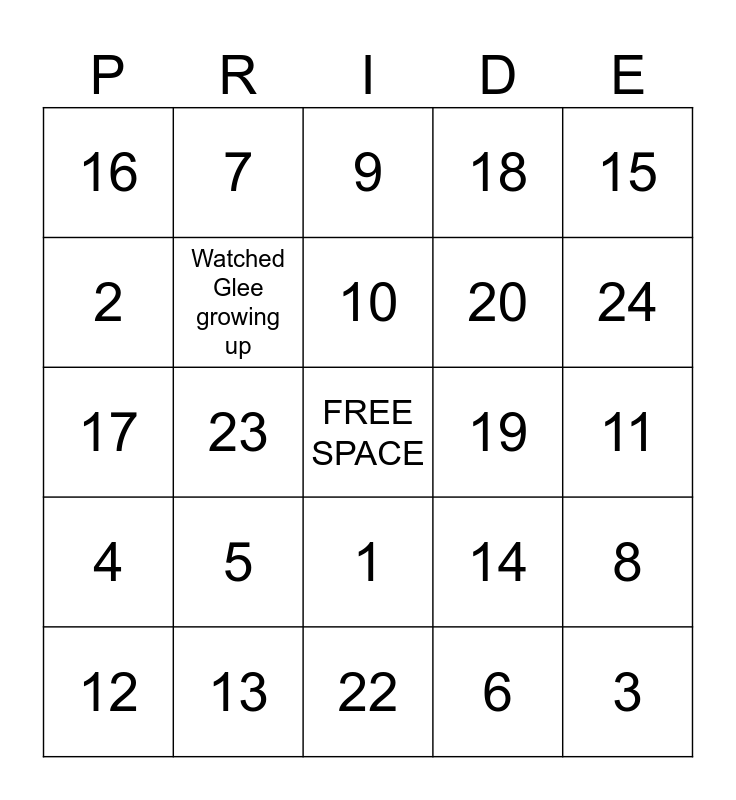 | P | R | I | D | E |
|---|---|---|---|---|
| 16 | 7 | 9 | 18 | 15 |
| 2 | Watched Glee growing up | 10 | 20 | 24 |
| 17 | 23 | FREE SPACE | 19 | 11 |
| 4 | 5 | 1 | 14 | 8 |
| 12 | 13 | 22 | 6 | 3 |